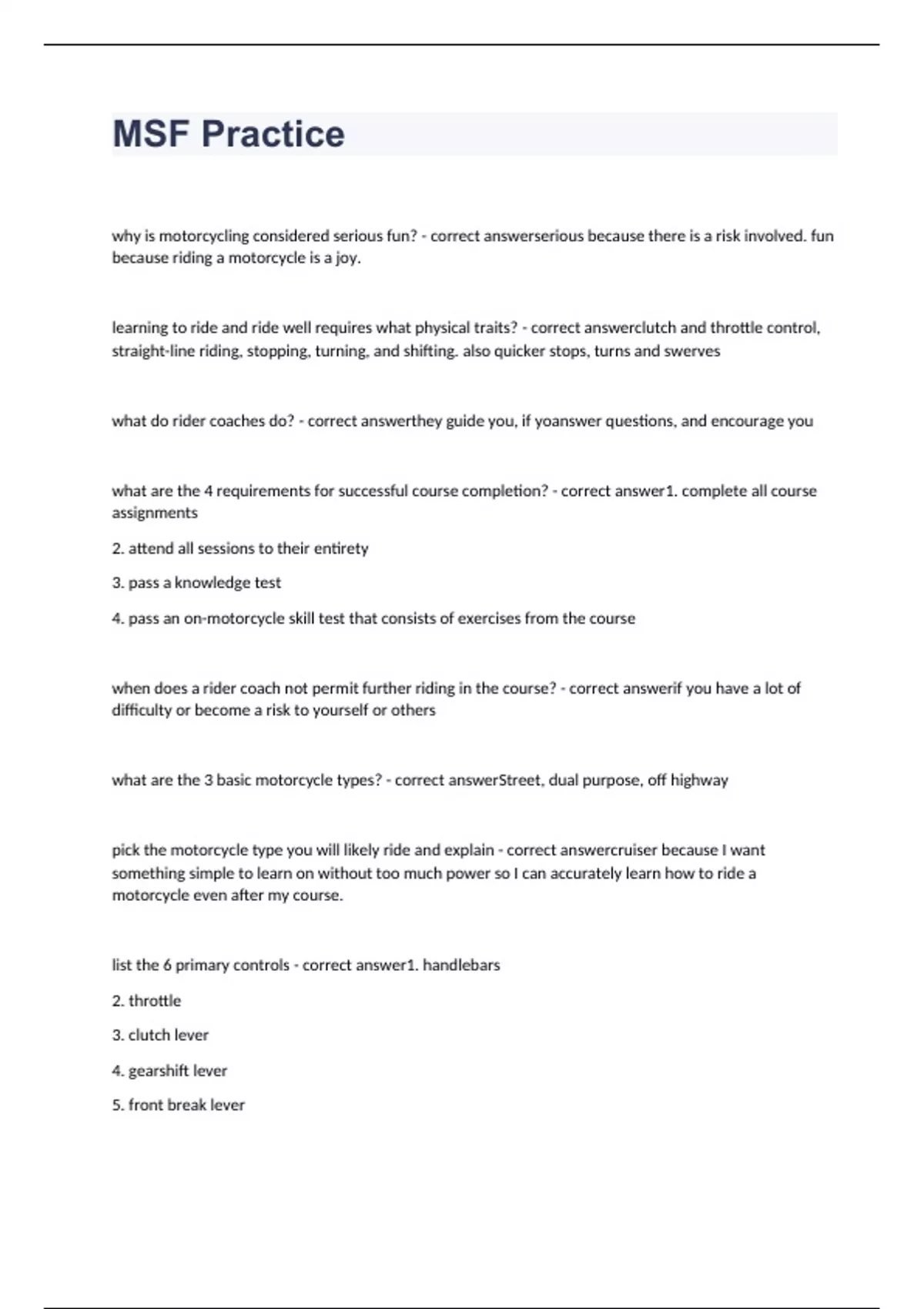 MSF Practice

why is motorcycling considered serious fun? - correct answerserious because there is a risk involved. fun because riding a motorcycle is a joy.

learning to ride and ride well requires what physical traits? - correct answerclutch and throttle control, straight-line riding, stopping, turning, and shifting. also quicker stops, turns and swerves

what do rider coaches do? - correct answerthey guide you, if yoanswer questions, and encourage you

what are the 4 requirements for successful course completion? - correct answer1. complete all course assignments

2. attend all sessions to their entirety

3. pass a knowledge test

4. pass an on-motorcycle skill test that consists of exercises from the course

when does a rider coach not permit further riding in the course? - correct answerif you have a lot of difficulty or become a risk to yourself or others

what are the 3 basic motorcycle types? - correct answerStreet, dual purpose, off highway

pick the motorcycle type you will likely ride and explain - correct answercruiser because I want something simple to learn on without too much power so I can accurately learn how to ride a motorcycle even after my course.

list the 6 primary controls - correct answer1. handlebars

2. throttle

3. clutch lever

4. gearshift lever

5. front break lever